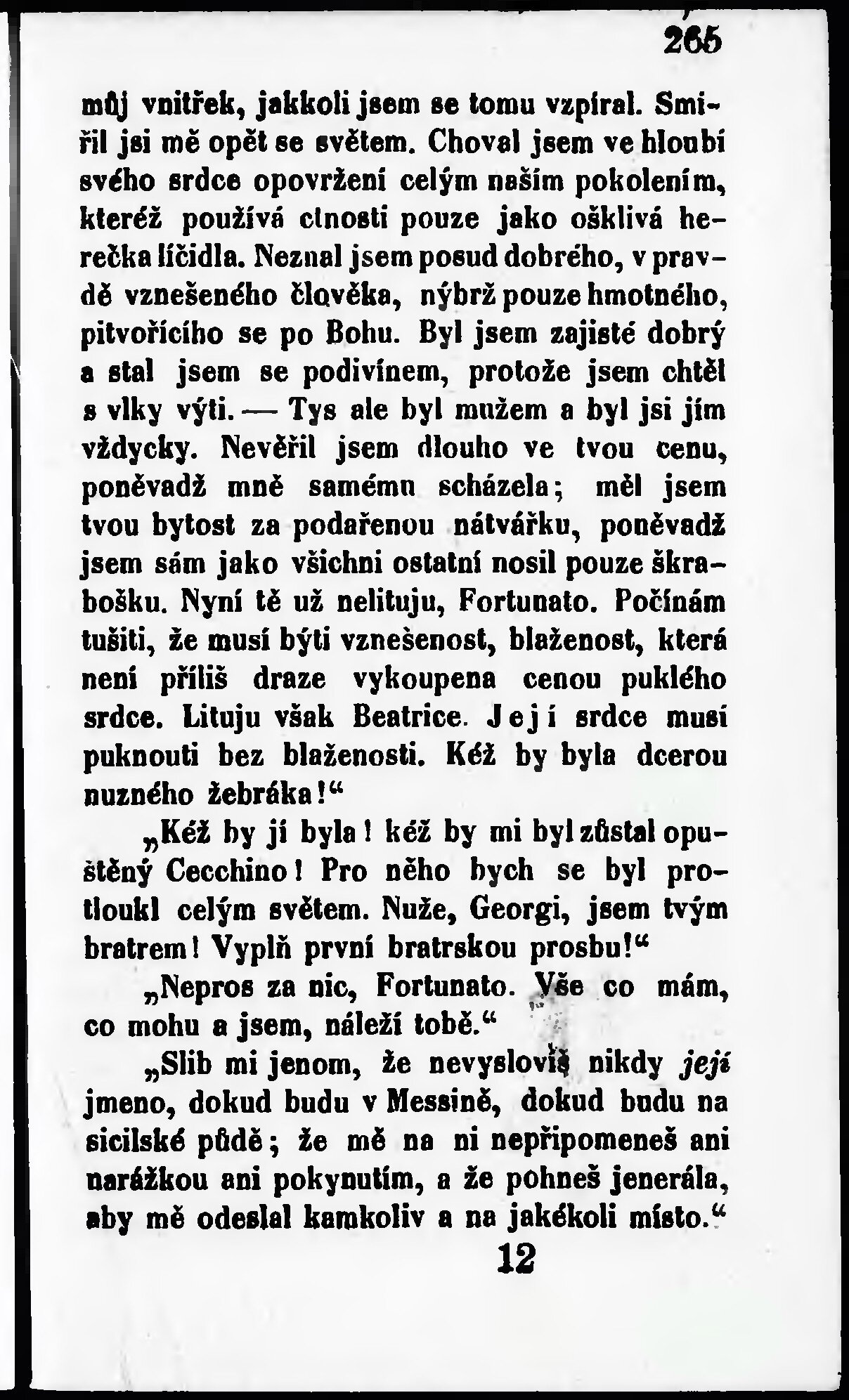 265

můj vnitřek, jakkoli jsem se tomu vzpíral. Smířil jsi mě opět se světem. Choval jsem ve hloubi svého srdce opovržení celým naším pokolením, kteréž používá ctnosti pouze jako ošklivá herečka líčidla. Neznal jsem posud dobrého, v pravdě vznešeného člověka, nýbrž pouze hmotného, pitvořícího se po Bohu. Byl jsem zajisté dobrý a stal jsem se podivínem, protože jsem chtěl s vlky výti. — Tys ale byl mužem a byl jsi jím vždycky. Nevěřil jsem dlouho ve tvou cenu, poněvadž mně samému scházela; měl jsem tvou bytost za podařenou nátvářku, poněvadž jsem sám jako všichni ostatní nosil pouze škrabošku. Nyní tě už nelituju, Fortunato. Počínám tušiti, že musí býti vznešenost, blaženost, která není příliš draze vykoupena cenou puklého srdce. Lituju však Beatrice. Její srdce musí puknouti bez blaženosti. Kéž by byla dcerou nuzného žebráka!“

„Kéž by jí byla! kéž by mi byl zůstal opuštěný Cecchino! Pro něho bych se byl protloukl celým světem. Nuže, Georgi, jsem tvým bratrem! Vyplň první bratrskou prosbu!“

„Nepros za nic, Fortunato. Vše co mám, co mohu a jsem, náleží tobě.“

„Slib mi jenom, že nevyslovíš nikdy její jmeno, dokud budu v Messině, dokud budu na sicilské půdě; že mě na ni nepřipomeneš ani narážkou ani pokynutím, a že pohneš jenerála, aby mě odeslal kamkoliv a na jakékoli místo.“

12